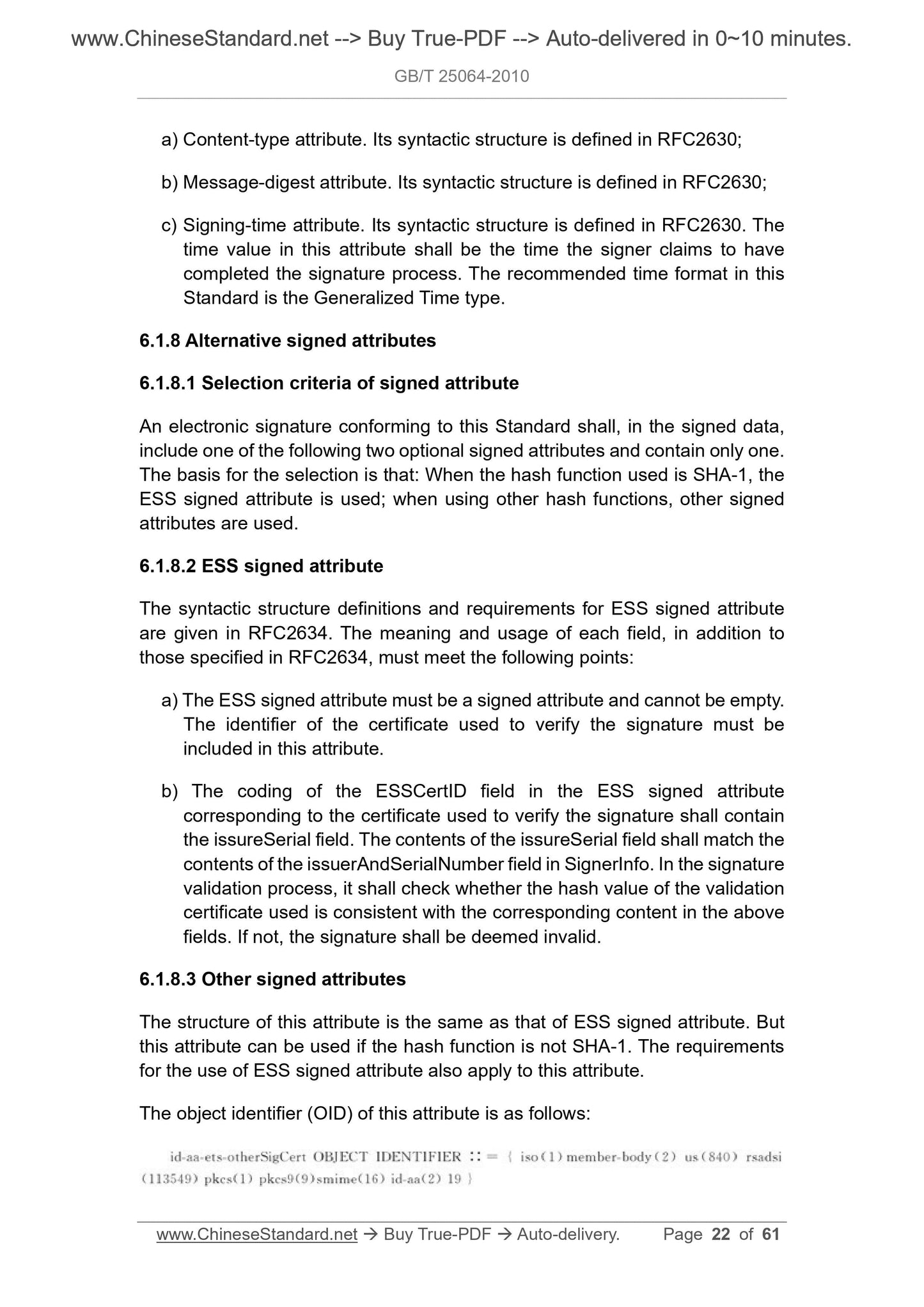 www.ChineseStandard.net --> Buy True-PDF --> Auto-delivered in 0~10 minutes.

GB/T 25064-2010

a) Content-type attribute. Its syntactic structure is defined in RFC2630;

b) Message-digest attribute. Its syntactic structure is defined in RFC2630;

c) Signing-time attribute. Its syntactic structure is defined in RFC2630. The time value in this attribute shall be the time the signer claims to have completed the signature process. The recommended time format in this Standard is the Generalized Time type.

6.1.8 Alternative signed attributes

6.1.8.1 Selection criteria of signed attribute

An electronic signature conforming to this Standard shall, in the signed data, include one of the following two optional signed attributes and contain only one. The basis for the selection is that: When the hash function used is SHA-1, the ESS signed attribute is used; when using other hash functions, other signed attributes are used.

6.1.8.2 ESS signed attribute

The syntactic structure definitions and requirements for ESS signed attribute are given in RFC2634. The meaning and usage of each field, in addition to those specified in RFC2634, must meet the following points:

a) The ESS signed attribute must be a signed attribute and cannot be empty. The identifier of the certificate used to verify the signature must be included in this attribute.

b) The coding of the ESSCertID field in the ESS signed attribute corresponding to the certificate used to verify the signature shall contain the issureSerial field. The contents of the issureSerial field shall match the contents of the issuerAndSerialNumber field in SignerInfo. In the signature validation process, it shall check whether the hash value of the validation certificate used is consistent with the corresponding content in the above fields. If not, the signature shall be deemed invalid.

6.1.8.3 Other signed attributes

The structure of this attribute is the same as that of ESS signed attribute. But this attribute can be used if the hash function is not SHA-1. The requirements for the use of ESS signed attribute also apply to this attribute.

The object identifier (OID) of this attribute is as follows:

id-aa-ets-otherSigCert OBJECT IDENTIFIER ::= { iso(1) member-body(2) us(840) rsadsi (113549) pkcs(1) pkcs9(9)smime(16) id-aa(2) 19 }

www.ChineseStandard.net → Buy True-PDF → Auto-delivery. Page 22 of 61